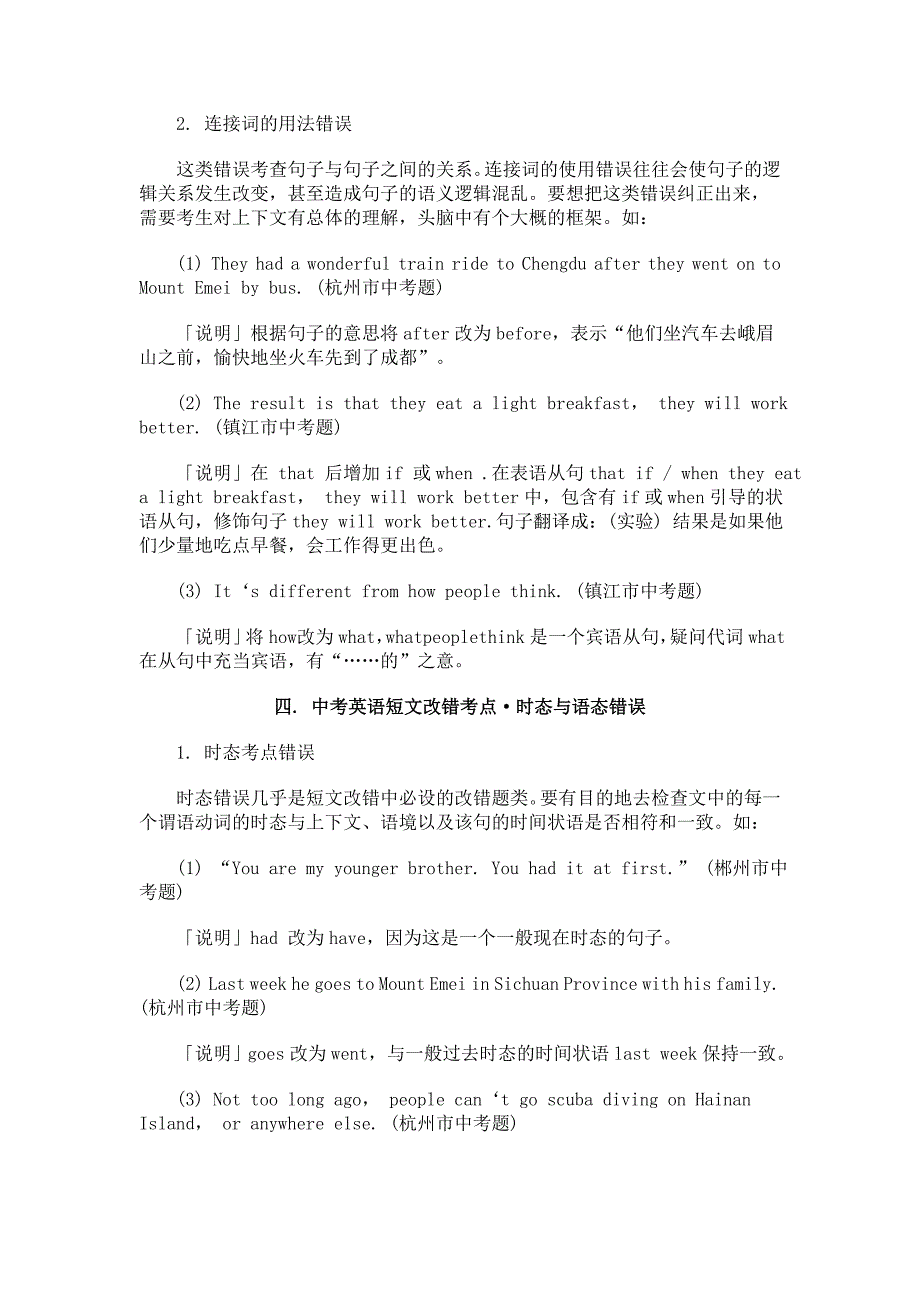 2. 连接词的用法错误

这类错误考查句子与句子之间的关系。连接词的使用错误往往会使句子的逻辑关系发生改变，甚至造成句子的语义逻辑混乱。要想把这类错误纠正出来，需要考生对上下文有总体的理解，头脑中有个大概的框架。如：

(1) They had a wonderful train ride to Chengdu after they went on to Mount Emei by bus. (杭州市中考题)

「说明」根据句子的意思将 after 改为 before，表示“他们坐汽车去峨眉山之前，愉快地坐火车先到了成都”。

(2) The result is that they eat a light breakfast, they will work better. (镇江市中考题)

「说明」在 that 后增加 if 或 when .在表语从句 that if / when they eat a light breakfast, they will work better 中，包含有 if 或 when 引导的状语从句，修饰句子 they will work better.句子翻译成：(实验) 结果是如果他们少量地吃点早餐，会工作得更出色。

(3) It ‘s different from how people think. (镇江市中考题)

「说明」将 how改为 what，whatpeoplethink 是一个宾语从句，疑问代词 what 在从句中充当宾语，有“……的”之意。

四. 中考英语短文改错考点·时态与语态错误

1. 时态考点错误

时态错误几乎是短文改错中必设的改错题类。要有目的地去检查文中的每一个谓语动词的时态与上下文、语境以及该句的时间状语是否相符和一致。如：

(1) “You are my younger brother. You had it at first.” (郴州市中考题)

「说明」had 改为 have，因为这是一个一般现在时态的句子。

(2) Last week he goes to Mount Emei in Sichuan Province with his family. (杭州市中考题)

「说明」goes 改为 went，与一般过去时态的时间状语 last week 保持一致。

(3) Not too long ago, people can ‘t go scuba diving on Hainan Island, or anywhere else. (杭州市中考题)